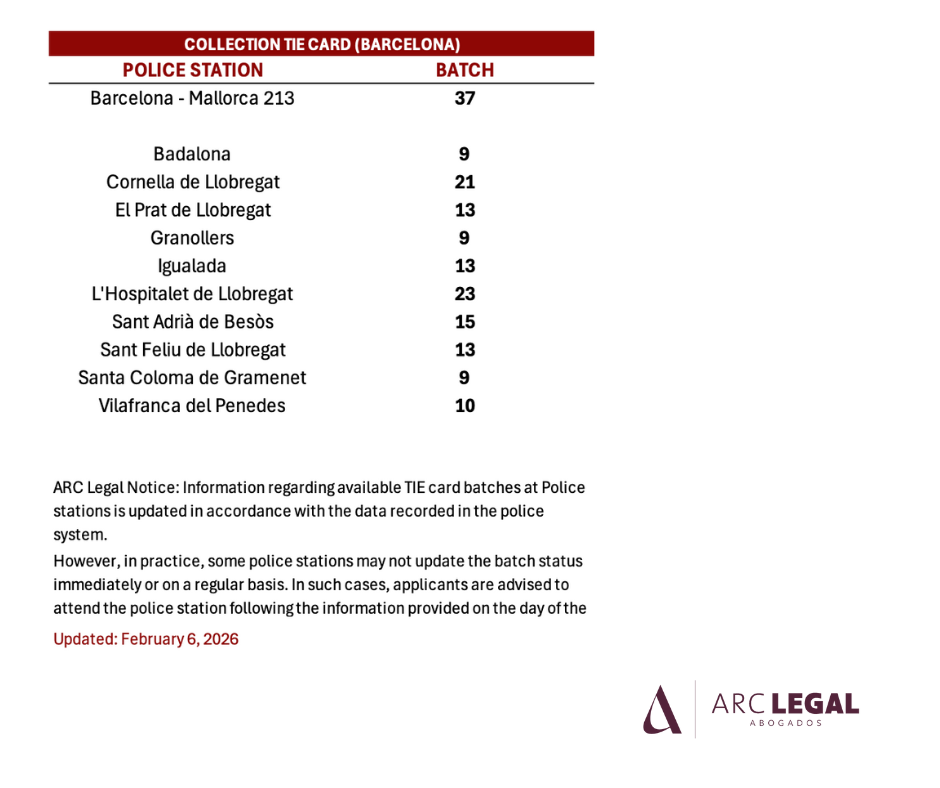 COLLECTION TIE CARD (BARCELONA)

| POLICE STATION | BATCH |
|---|---|
| Barcelona - Mallorca 213 | 37 |
| Badalona | 9 |
| Cornella de Llobregat | 21 |
| El Prat de Llobregat | 13 |
| Granollers | 9 |
| Igualada | 13 |
| L'Hospitalet de Llobregat | 23 |
| Sant Adrià de Besòs | 15 |
| Sant Feliu de Llobregat | 13 |
| Santa Coloma de Gramenet | 9 |
| Vilafranca del Penedes | 10 |

ARC Legal Notice: Information regarding available TIE card batches at Police stations is updated in accordance with the data recorded in the police system.

However, in practice, some police stations may not update the batch status immediately or on a regular basis. In such cases, applicants are advised to attend the police station following the information provided on the day of the

Updated: February 6, 2026

ARC LEGAL
ABOGADOS